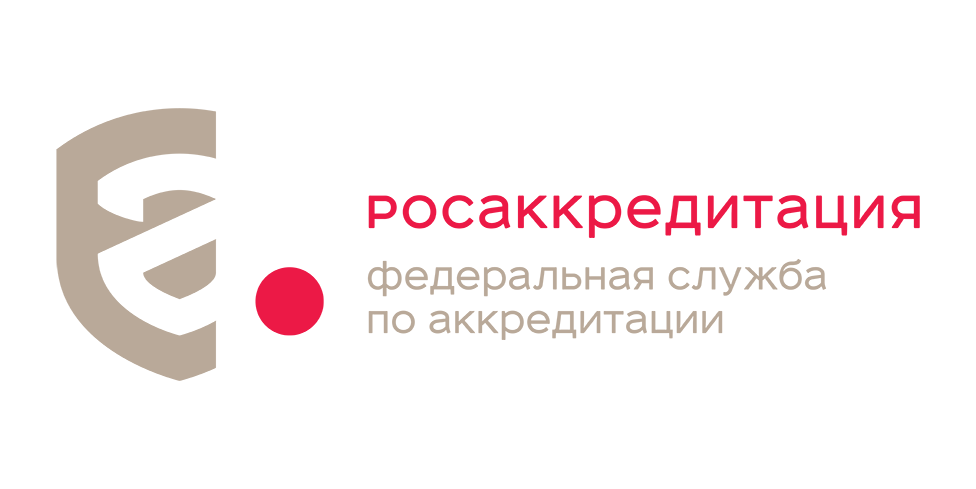 росаккредитация
федеральная служба
по аккредитации